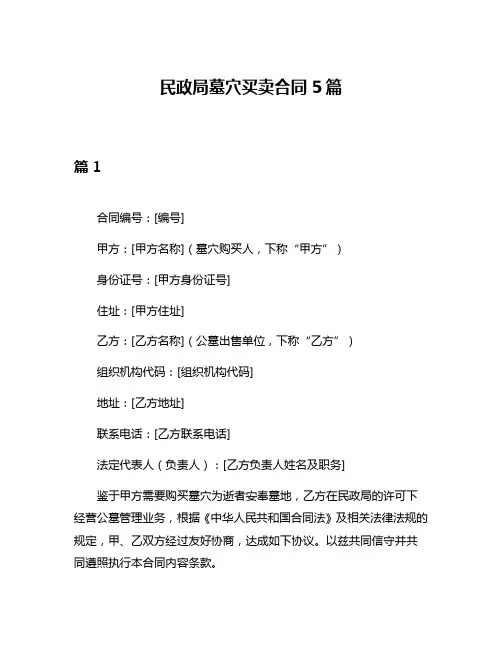 民政局墓穴买卖合同 5 篇

篇 1

合同编号：[编号]

甲方：[甲方名称]（墓穴购买人，下称“甲方”）

身份证号：[甲方身份证号]

住址：[甲方住址]

乙方：[乙方名称]（公墓出售单位，下称“乙方”）

组织机构代码：[组织机构代码]

地址：[乙方地址]

联系电话：[乙方联系电话]

法定代表人（负责人）：[乙方负责人姓名及职务]

鉴于甲方需要购买墓穴为逝者安奉墓地，乙方在民政局的许可下经营公墓管理业务，根据《中华人民共和国合同法》及相关法律法规的规定，甲、乙双方经过友好协商，达成如下协议。以兹共同信守并共同遵照执行本合同内容条款。